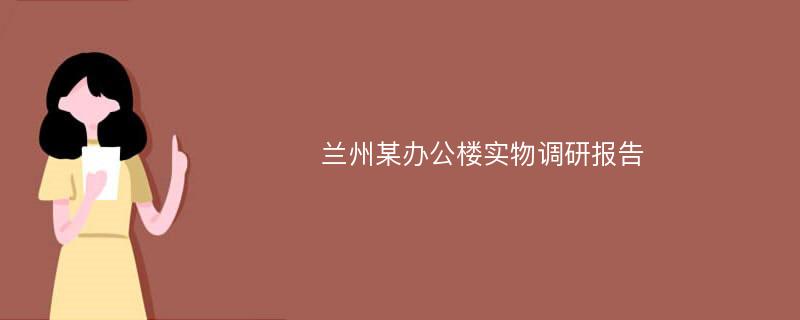 兰州某办公楼实物调研报告